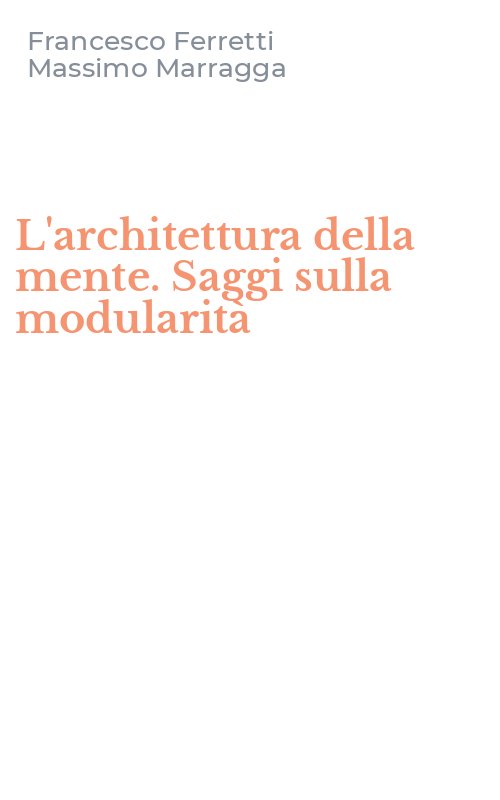 Francesco Ferretti
Massimo Marragga

L'architettura della mente. Saggi sulla modularità